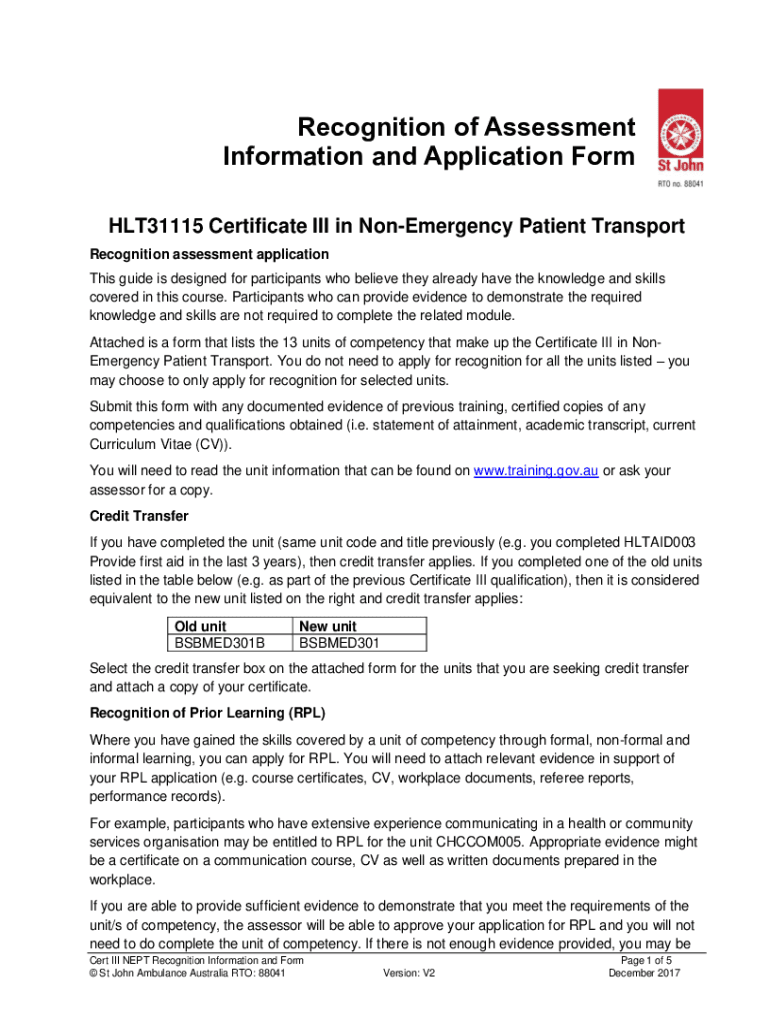 Recognition of Assessment Information and Application Form

St John

RTO no. 88041

HLT31115 Certificate III in Non-Emergency Patient Transport

Recognition assessment application

This guide is designed for participants who believe they already have the knowledge and skills covered in this course. Participants who can provide evidence to demonstrate the required knowledge and skills are not required to complete the related module.

Attached is a form that lists the 13 units of competency that make up the Certificate III in Non-Emergency Patient Transport. You do not need to apply for recognition for all the units listed – you may choose to only apply for recognition for selected units.

Submit this form with any documented evidence of previous training, certified copies of any competencies and qualifications obtained (i.e. statement of attainment, academic transcript, current Curriculum Vitae (CV)).

You will need to read the unit information that can be found on www.training.gov.au or ask your assessor for a copy.

Credit Transfer

If you have completed the unit (same unit code and title previously (e.g. you completed HLTAID003 Provide first aid in the last 3 years), then credit transfer applies. If you completed one of the old units listed in the table below (e.g. as part of the previous Certificate III qualification), then it is considered equivalent to the new unit listed on the right and credit transfer applies:

| Old unit | New unit |
|---|---|
| BSBMED301B | BSBMED301 |

Select the credit transfer box on the attached form for the units that you are seeking credit transfer and attach a copy of your certificate.

Recognition of Prior Learning (RPL)

Where you have gained the skills covered by a unit of competency through formal, non-formal and informal learning, you can apply for RPL. You will need to attach relevant evidence in support of your RPL application (e.g. course certificates, CV, workplace documents, referee reports, performance records).

For example, participants who have extensive experience communicating in a health or community services organisation may be entitled to RPL for the unit CHCCOM005. Appropriate evidence might be a certificate on a communication course, CV as well as written documents prepared in the workplace.

If you are able to provide sufficient evidence to demonstrate that you meet the requirements of the unit/s of competency, the assessor will be able to approve your application for RPL and you will not need to do complete the unit of competency. If there is not enough evidence provided, you may be

Cert III NEPT Recognition Information and Form
© St John Ambulance Australia RTO: 88041
Version: V2
Page 1 of 5
December 2017